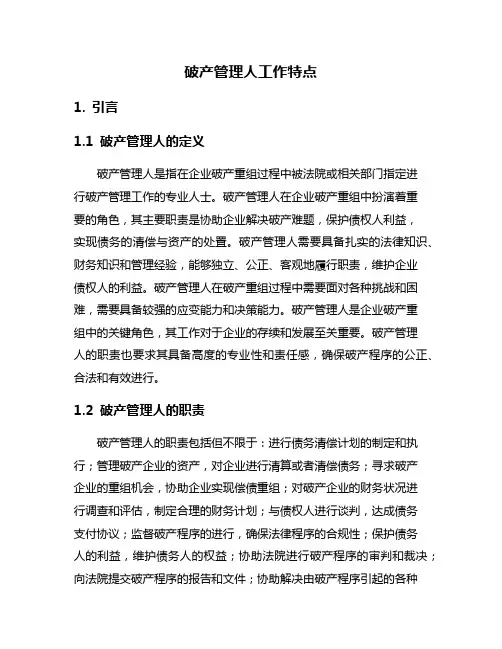 破产管理人工作特点

1. 引言

1.1 破产管理人的定义

破产管理人是指在企业破产重组过程中被法院或相关部门指定进行破产管理工作的专业人士。破产管理人在企业破产重组中扮演着重要的角色，其主要职责是协助企业解决破产难题，保护债权人利益，实现债务的清偿与资产的处置。破产管理人需要具备扎实的法律知识、财务知识和管理经验，能够独立、公正、客观地履行职责，维护企业债权人的利益。破产管理人在破产重组过程中需要面对各种挑战和困难，需要具备较强的应变能力和决策能力。破产管理人是企业破产重组中的关键角色，其工作对于企业的存续和发展至关重要。破产管理人的职责也要求其具备高度的专业性和责任感，确保破产程序的公正、合法和有效进行。

1.2 破产管理人的职责

破产管理人的职责包括但不限于：进行债务清偿计划的制定和执行；管理破产企业的资产，对企业进行清算或者清偿债务；寻求破产企业的重组机会，协助企业实现偿债重组；对破产企业的财务状况进行调查和评估，制定合理的财务计划；与债权人进行谈判，达成债务支付协议；监督破产程序的进行，确保法律程序的合规性；保护债务人的利益，维护债务人的权益；协助法院进行破产程序的审判和裁决；向法院提交破产程序的报告和文件；协助解决由破产程序引起的各种